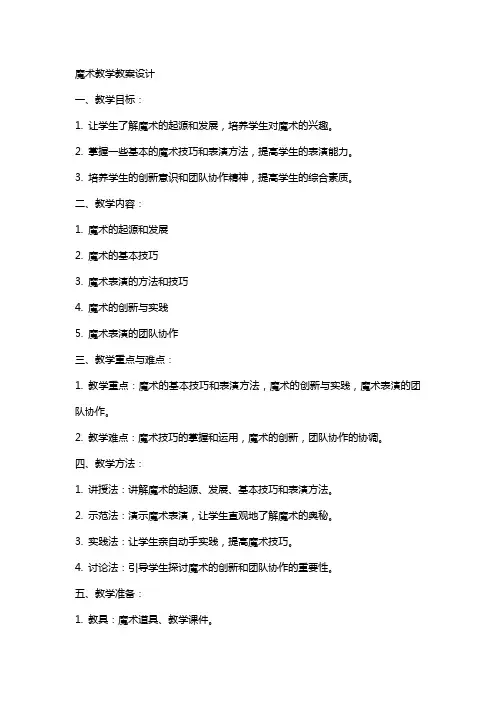 魔术教学教案设计

一、教学目标：

1. 让学生了解魔术的起源和发展，培养学生对魔术的兴趣。

2. 掌握一些基本的魔术技巧和表演方法，提高学生的表演能力。

3. 培养学生的创新意识和团队协作精神，提高学生的综合素质。

二、教学内容：

1. 魔术的起源和发展

2. 魔术的基本技巧

3. 魔术表演的方法和技巧

4. 魔术的创新与实践

5. 魔术表演的团队协作

三、教学重点与难点：

1. 教学重点：魔术的基本技巧和表演方法，魔术的创新与实践，魔术表演的团队协作。

2. 教学难点：魔术技巧的掌握和运用，魔术的创新，团队协作的协调。

四、教学方法：

1. 讲授法：讲解魔术的起源、发展、基本技巧和表演方法。

2. 示范法：演示魔术表演，让学生直观地了解魔术的奥秘。

3. 实践法：让学生亲自动手实践，提高魔术技巧。

4. 讨论法：引导学生探讨魔术的创新和团队协作的重要性。

五、教学准备：

1. 教具：魔术道具、教学课件。